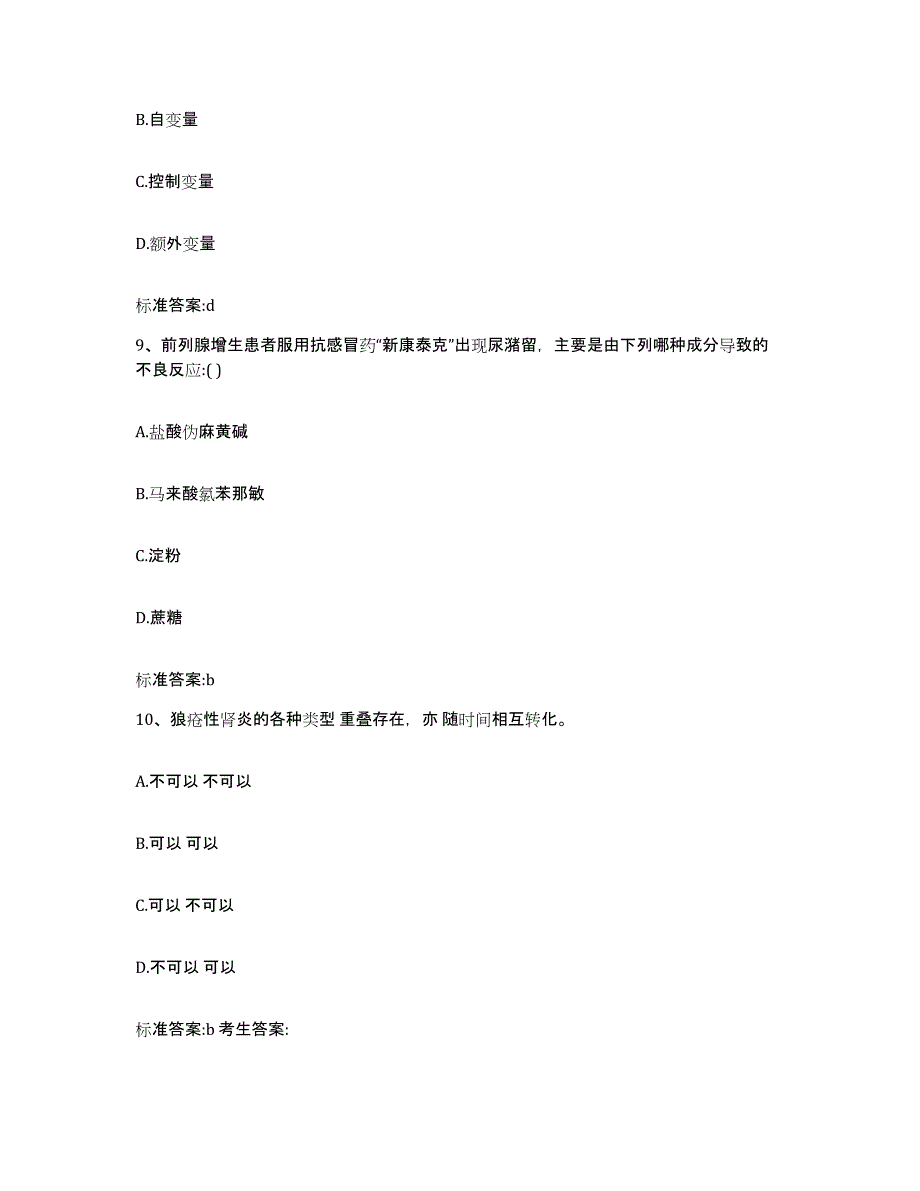 B.自变量

C.控制变量

D.额外变量

标准答案:d

9、前列腺增生患者服用抗感冒药“新康泰克”出现尿潴留，主要是由下列哪种成分导致的不良反应:( )

A.盐酸伪麻黄碱

B.马来酸氯苯那敏

C.淀粉

D.蔗糖

标准答案:b

10、狼疮性肾炎的各种类型 重叠存在，亦 随时间相互转化。

A.不可以 不可以

B.可以 可以

C.可以 不可以

D.不可以 可以

标准答案:b 考生答案: